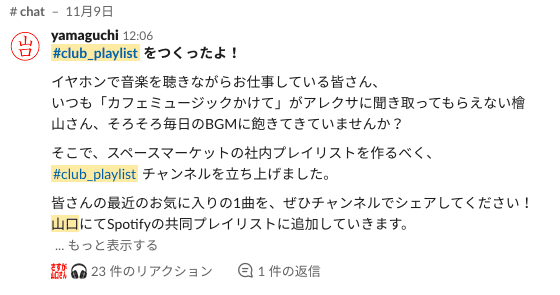 # chat – 11月9日

山口

yamaguchi 12:06
#club_playlist をつくったよ！

イヤホンで音楽を聴きながらお仕事している皆さん、
いつも「カフェミュージックかけて」がアレクサに聞き取ってもらえない檜山さん、そろそろ毎日のBGMに飽きてきていませんか？

そこで、スペースマーケットの社内プレイリストを作るべく、
#club_playlist チャンネルを立ち上げました。

皆さんの最近のお気に入りの1曲を、ぜひチャンネルでシェアしてください！
山口にてSpotifyの共同プレイリストに追加していきます。
... もっと表示する

23 件のリアクション 1 件の返信